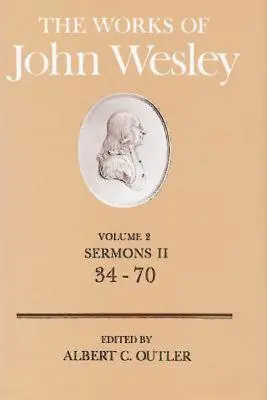 THE WORKS OF
John Wesley

VOLUME 2
SERMONS II
34 - 70

EDITED BY
ALBERT C. OUTLER